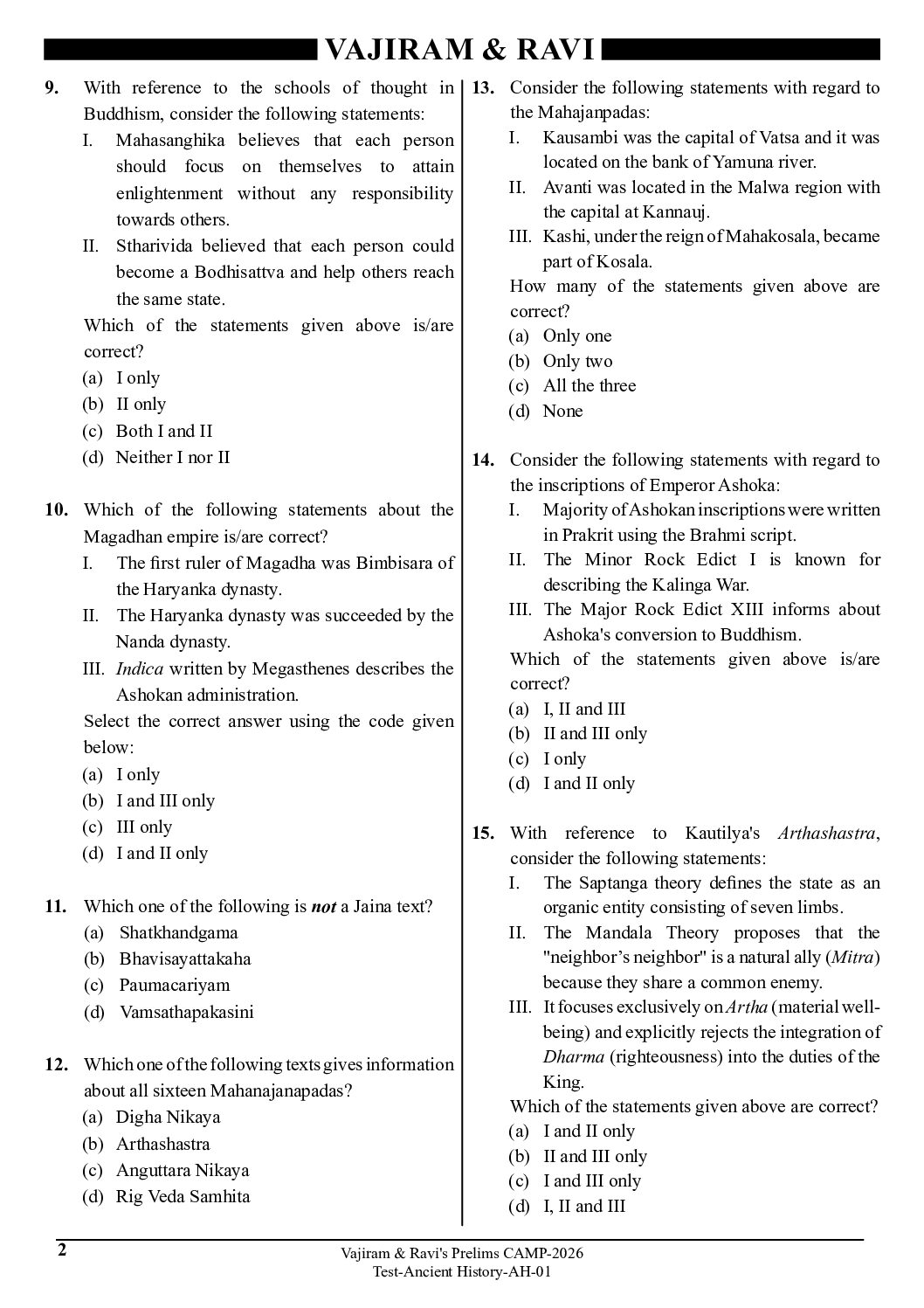 VAJIRAM & RAVI

9. With reference to the schools of thought in Buddhism, consider the following statements:
I. Mahasanghika believes that each person should focus on themselves to attain enlightenment without any responsibility towards others.
II. Stharivida believed that each person could become a Bodhisattva and help others reach the same state.
Which of the statements given above is/are correct?
(a) I only
(b) II only
(c) Both I and II
(d) Neither I nor II

10. Which of the following statements about the Magadhan empire is/are correct?
I. The first ruler of Magadha was Bimbisara of the Haryanka dynasty.
II. The Haryanka dynasty was succeeded by the Nanda dynasty.
III. Indica written by Megasthenes describes the Ashokan administration.
Select the correct answer using the code given below:
(a) I only
(b) I and III only
(c) III only
(d) I and II only

11. Which one of the following is not a Jaina text?
(a) Shatkhandgama
(b) Bhavisayattakaha
(c) Paumacariyam
(d) Vamsathapakasini

12. Which one of the following texts gives information about all sixteen Mahanajanapadas?
(a) Digha Nikaya
(b) Arthashastra
(c) Anguttara Nikaya
(d) Rig Veda Samhita

13. Consider the following statements with regard to the Mahajanpadas:
I. Kausambi was the capital of Vatsa and it was located on the bank of Yamuna river.
II. Avanti was located in the Malwa region with the capital at Kannauj.
III. Kashi, under the reign of Mahakosala, became part of Kosala.
How many of the statements given above are correct?
(a) Only one
(b) Only two
(c) All the three
(d) None

14. Consider the following statements with regard to the inscriptions of Emperor Ashoka:
I. Majority of Ashokan inscriptions were written in Prakrit using the Brahmi script.
II. The Minor Rock Edict I is known for describing the Kalinga War.
III. The Major Rock Edict XIII informs about Ashoka's conversion to Buddhism.
Which of the statements given above is/are correct?
(a) I, II and III
(b) II and III only
(c) I only
(d) I and II only

15. With reference to Kautilya's Arthashastra, consider the following statements:
I. The Saptanga theory defines the state as an organic entity consisting of seven limbs.
II. The Mandala Theory proposes that the "neighbor's neighbor" is a natural ally (Mitra) because they share a common enemy.
III. It focuses exclusively on Artha (material well-being) and explicitly rejects the integration of Dharma (righteousness) into the duties of the King.
Which of the statements given above are correct?
(a) I and II only
(b) II and III only
(c) I and III only
(d) I, II and III

2
Vajiram & Ravi's Prelims CAMP-2026
Test-Ancient History-AH-01